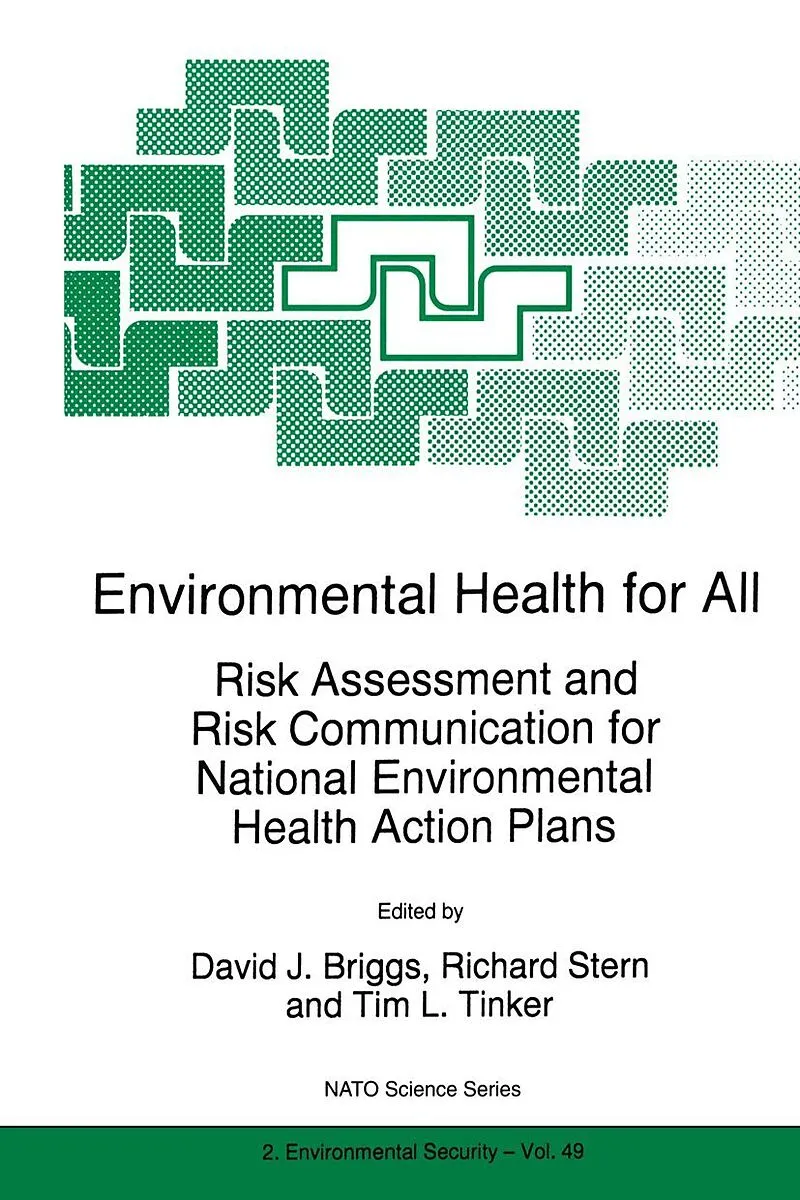 Environmental Health for All

Risk Assessment and Risk Communication for National Environmental Health Action Plans

Edited by

David J. Briggs, Richard Stern and Tim L. Tinker

NATO Science Series

2. Environmental Security – Vol. 49